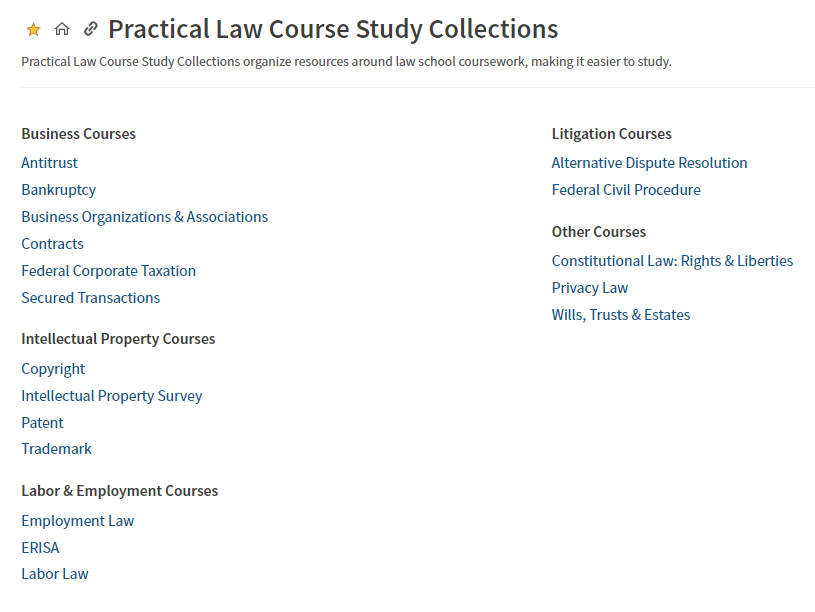 Practical Law Course Study Collections

Practical Law Course Study Collections organize resources around law school coursework, making it easier to study.

Business Courses
Antitrust
Bankruptcy
Business Organizations & Associations
Contracts
Federal Corporate Taxation
Secured Transactions

Intellectual Property Courses
Copyright
Intellectual Property Survey
Patent
Trademark

Labor & Employment Courses
Employment Law
ERISA
Labor Law

Litigation Courses
Alternative Dispute Resolution
Federal Civil Procedure

Other Courses
Constitutional Law: Rights & Liberties
Privacy Law
Wills, Trusts & Estates